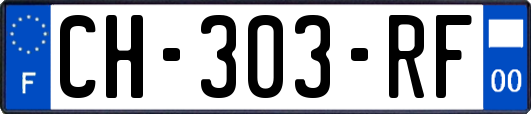 F

CH-303-RF

00